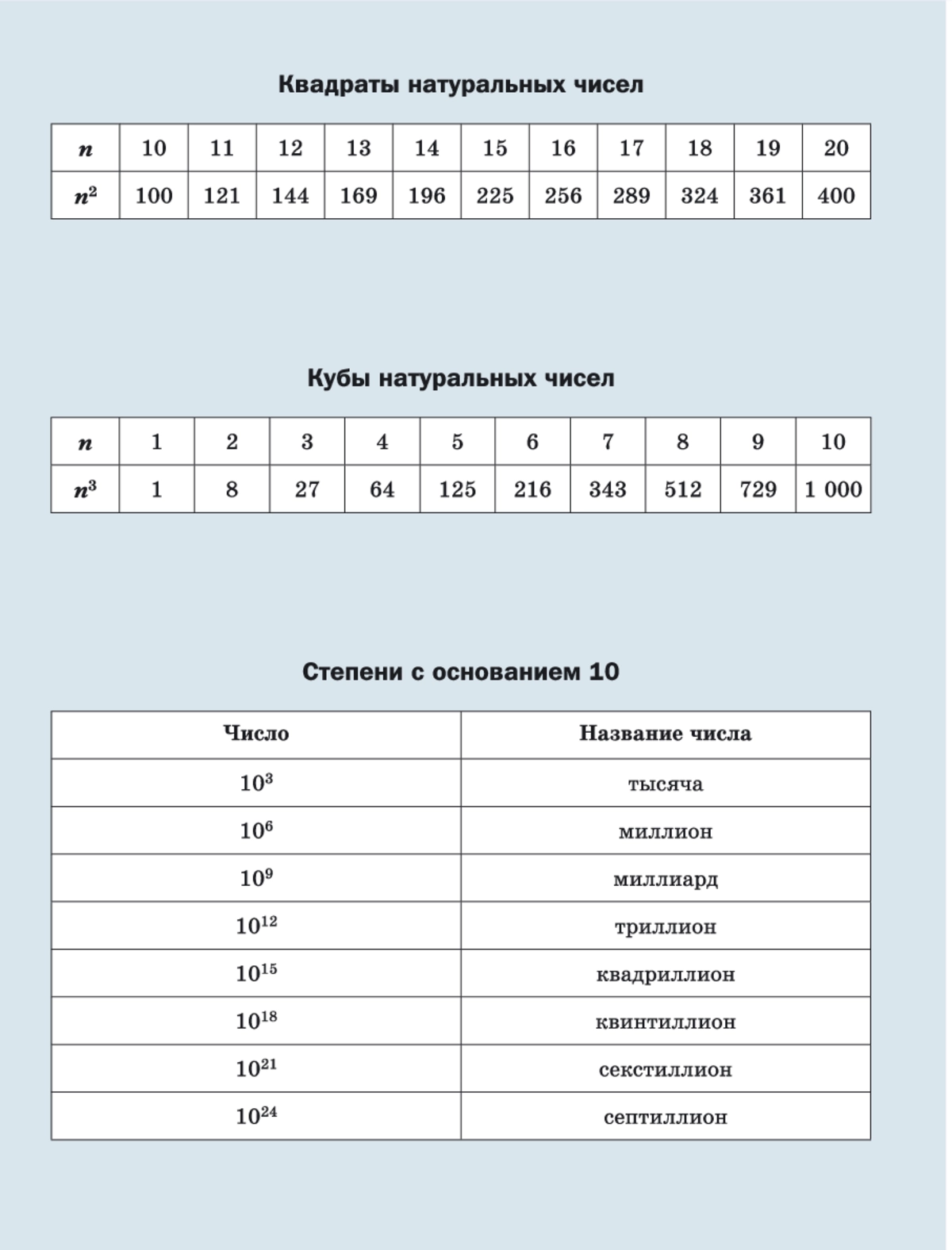 Квадраты натуральных чисел

| $n$ | 10 | 11 | 12 | 13 | 14 | 15 | 16 | 17 | 18 | 19 | 20 |
|---|---|---|---|---|---|---|---|---|---|---|---|
| $n^2$ | 100 | 121 | 144 | 169 | 196 | 225 | 256 | 289 | 324 | 361 | 400 |

Кубы натуральных чисел

| $n$ | 1 | 2 | 3 | 4 | 5 | 6 | 7 | 8 | 9 | 10 |
|---|---|---|---|---|---|---|---|---|---|---|
| $n^3$ | 1 | 8 | 27 | 64 | 125 | 216 | 343 | 512 | 729 | 1 000 |

Степени с основанием 10

| Число | Название числа |
|---|---|
| $10^3$ | тысяча |
| $10^6$ | миллион |
| $10^9$ | миллиард |
| $10^{12}$ | триллион |
| $10^{15}$ | квадриллион |
| $10^{18}$ | квинтиллион |
| $10^{21}$ | секстиллион |
| $10^{24}$ | септиллион |